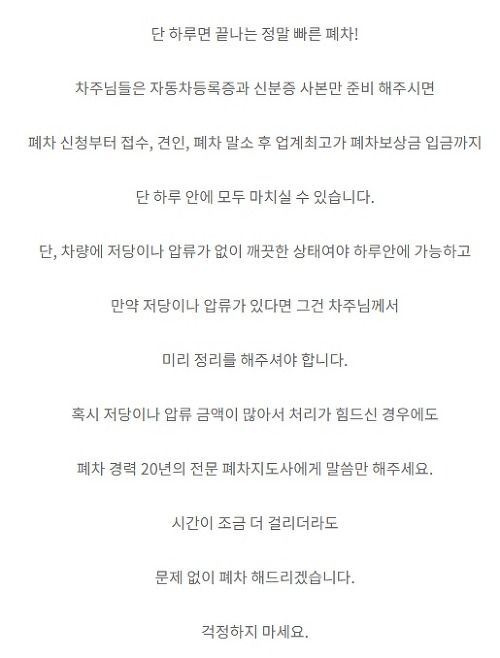 단 하루면 끝나는 정말 빠른 폐차!

차주님들은 자동차등록증과 신분증 사본만 준비 해주시면

폐차 신청부터 접수, 견인, 폐차 말소 후 업계최고가 폐차보상금 입금까지

단 하루 안에 모두 마치실 수 있습니다.

단, 차량에 저당이나 압류가 없이 깨끗한 상태여야 하루안에 가능하고

만약 저당이나 압류가 있다면 그건 차주님께서

미리 정리를 해주셔야 합니다.

혹시 저당이나 압류 금액이 많아서 처리가 힘드신 경우에도

폐차 경력 20년의 전문 폐차지도사에게 말씀만 해주세요.

시간이 조금 더 걸리더라도

문제 없이 폐차 해드리겠습니다.

걱정하지 마세요.